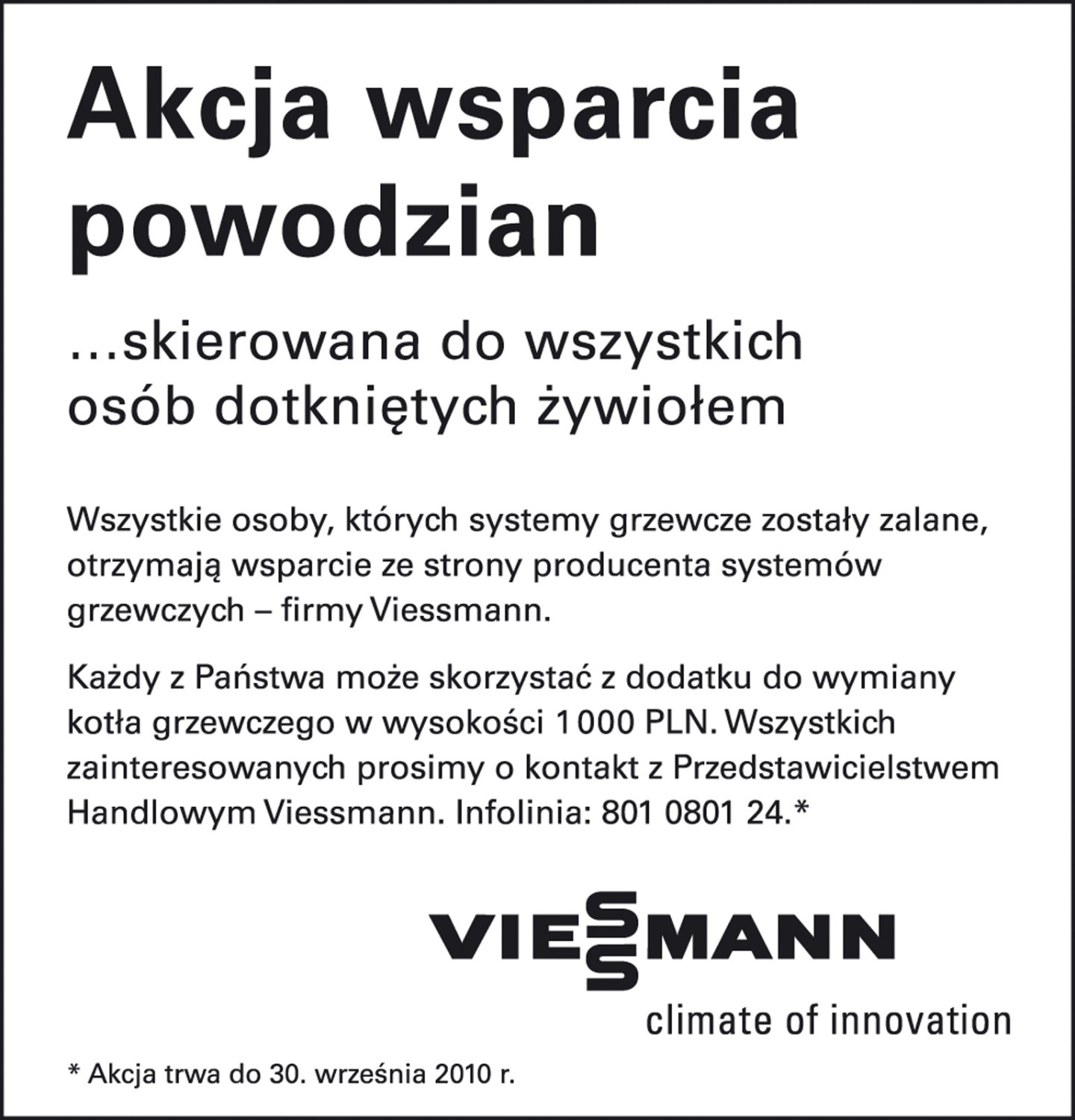 Akcja wsparcia powodzian

...skierowana do wszystkich osób dotkniętych żywiołem

Wszystkie osoby, których systemy grzewcze zostały zalane, otrzymają wsparcie ze strony producenta systemów grzewczych – firmy Viessmann.

Każdy z Państwa może skorzystać z dodatku do wymiany kotła grzewczego w wysokości 1 000 PLN. Wszystkich zainteresowanych prosimy o kontakt z Przedstawicielstwem Handlowym Viessmann. Infolinia: 801 0801 24.*

VIESSMANN
climate of innovation

* Akcja trwa do 30. września 2010 r.